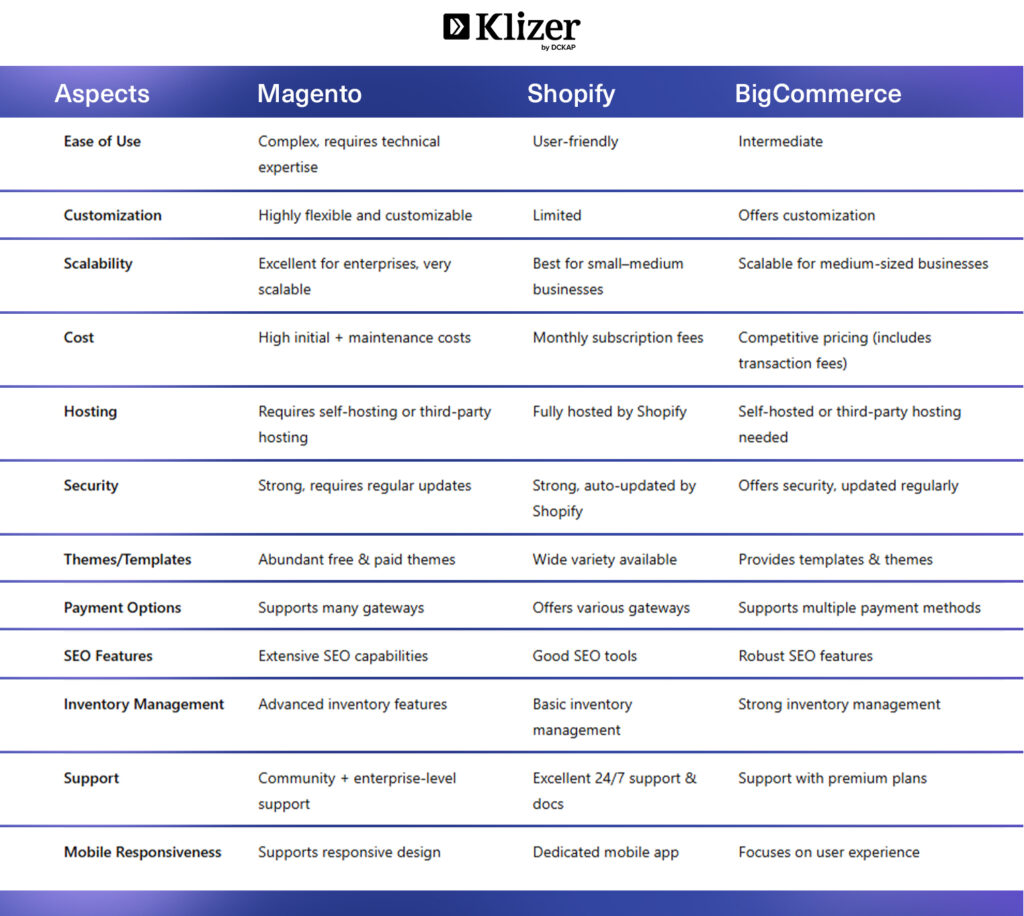 Klizer
by DCKAP

| Aspects | Magento | Shopify | BigCommerce |
|---|---|---|---|
| Ease of Use | Complex, requires technical expertise | User-friendly | Intermediate |
| Customization | Highly flexible and customizable | Limited | Offers customization |
| Scalability | Excellent for enterprises, very scalable | Best for small–medium businesses | Scalable for medium-sized businesses |
| Cost | High initial + maintenance costs | Monthly subscription fees | Competitive pricing (includes transaction fees) |
| Hosting | Requires self-hosting or third-party hosting | Fully hosted by Shopify | Self-hosted or third-party hosting needed |
| Security | Strong, requires regular updates | Strong, auto-updated by Shopify | Offers security, updated regularly |
| Themes/Templates | Abundant free & paid themes | Wide variety available | Provides templates & themes |
| Payment Options | Supports many gateways | Offers various gateways | Supports multiple payment methods |
| SEO Features | Extensive SEO capabilities | Good SEO tools | Robust SEO features |
| Inventory Management | Advanced inventory features | Basic inventory management | Strong inventory management |
| Support | Community + enterprise-level support | Excellent 24/7 support & docs | Support with premium plans |
| Mobile Responsiveness | Supports responsive design | Dedicated mobile app | Focuses on user experience |